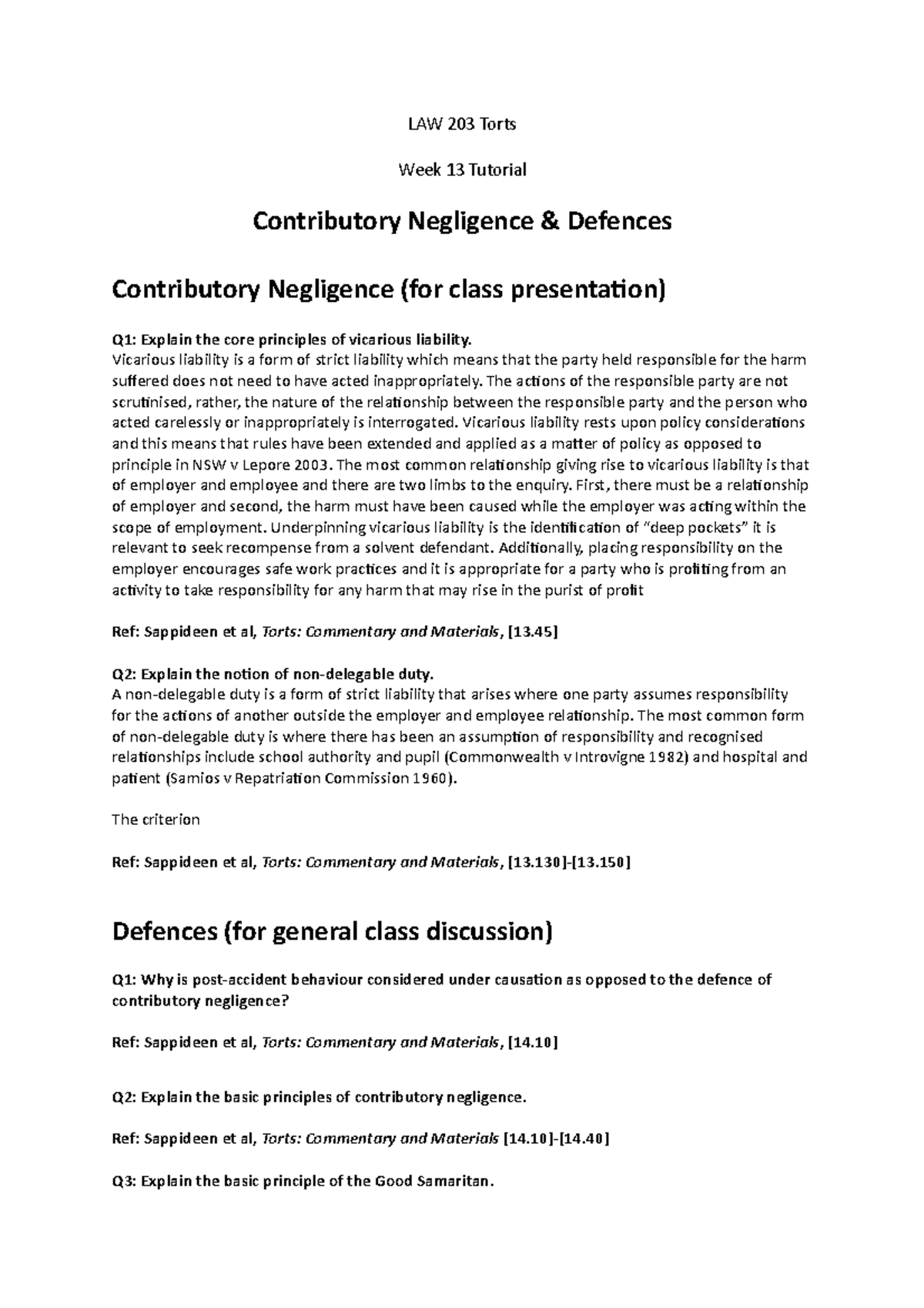 LAW 203 Torts

Week 13 Tutorial

Contributory Negligence & Defences

Contributory Negligence (for class presentation)

Q1: Explain the core principles of vicarious liability.
Vicarious liability is a form of strict liability which means that the party held responsible for the harm suffered does not need to have acted inappropriately. The actions of the responsible party are not scrutinised, rather, the nature of the relationship between the responsible party and the person who acted carelessly or inappropriately is interrogated. Vicarious liability rests upon policy considerations and this means that rules have been extended and applied as a matter of policy as opposed to principle in NSW v Lepore 2003. The most common relationship giving rise to vicarious liability is that of employer and employee and there are two limbs to the enquiry. First, there must be a relationship of employer and second, the harm must have been caused while the employer was acting within the scope of employment. Underpinning vicarious liability is the identification of "deep pockets" it is relevant to seek recompense from a solvent defendant. Additionally, placing responsibility on the employer encourages safe work practices and it is appropriate for a party who is profiting from an activity to take responsibility for any harm that may rise in the purist of profit

Ref: Sappideen et al, Torts: Commentary and Materials, [13.45]

Q2: Explain the notion of non-delegable duty.
A non-delegable duty is a form of strict liability that arises where one party assumes responsibility for the actions of another outside the employer and employee relationship. The most common form of non-delegable duty is where there has been an assumption of responsibility and recognised relationships include school authority and pupil (Commonwealth v Introvigne 1982) and hospital and patient (Samios v Repatriation Commission 1960).

The criterion

Ref: Sappideen et al, Torts: Commentary and Materials, [13.130]-[13.150]

Defences (for general class discussion)

Q1: Why is post-accident behaviour considered under causation as opposed to the defence of contributory negligence?

Ref: Sappideen et al, Torts: Commentary and Materials, [14.10]

Q2: Explain the basic principles of contributory negligence.

Ref: Sappideen et al, Torts: Commentary and Materials [14.10]-[14.40]

Q3: Explain the basic principle of the Good Samaritan.